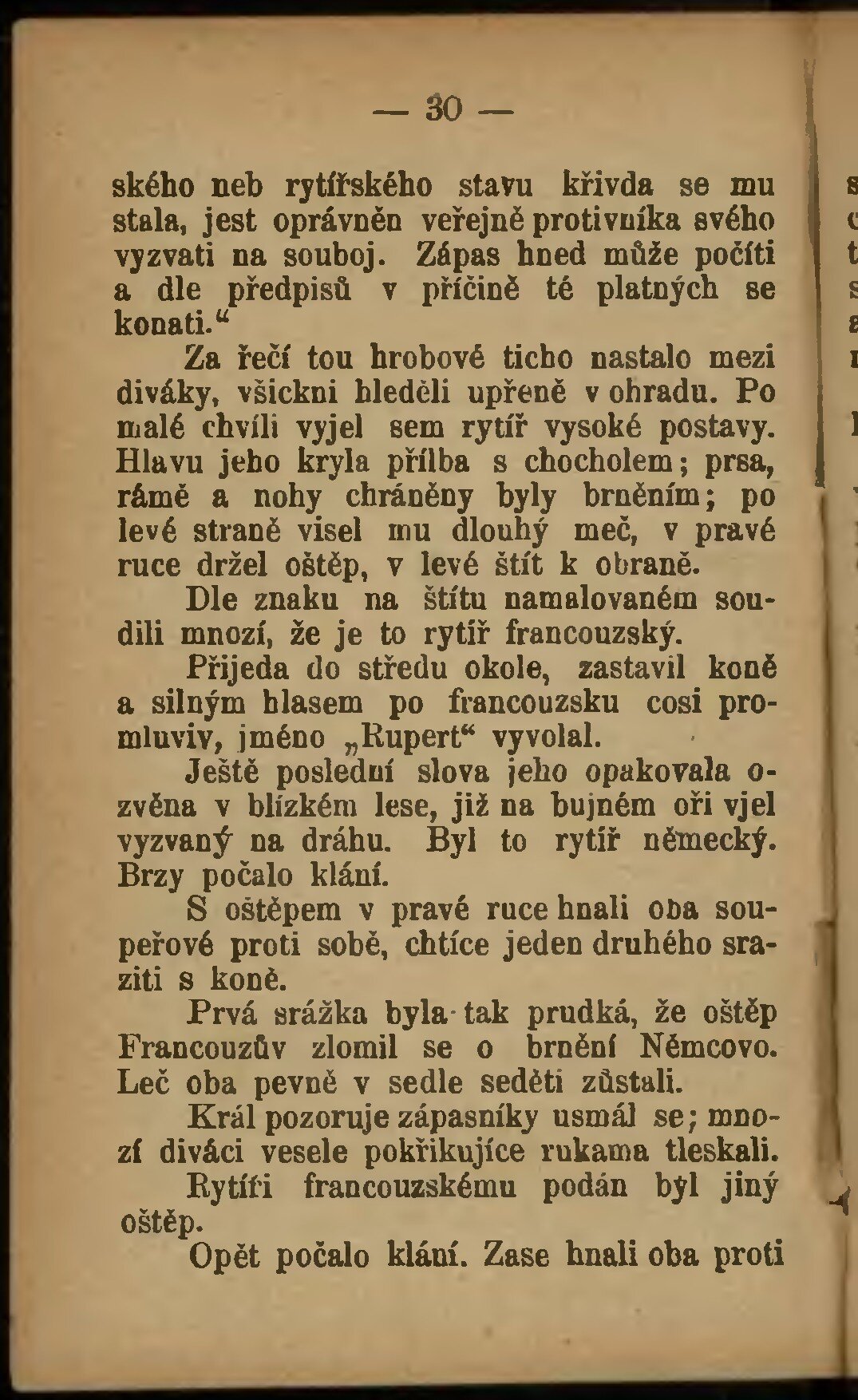 — 30 —

ského neb rytířského stavu křivda se mu stala, jest oprávněn veřejně protivníka svého vyzvati na souboj. Zápas hned může počíti a dle předpisů v příčině té platných se konati.“

Za řečí tou hrobové ticho nastalo mezi diváky, všickni hleděli upřeně v ohradu. Po malé chvíli vyjel sem rytíř vysoké postavy. Hlavu jeho kryla přílba s chocholem; prsa, rámě a nohy chráněny byly brněním; po levé straně visel mu dlouhý meč, v pravé ruce držel oštěp, v levé štít k obraně.

Dle znaku na štítu namalovaném soudili mnozí, že je to rytíř francouzský.

Přijeda do středu okole, zastavil koně a silným hlasem po francouzsku cosi promluviv, jméno „Rupert“ vyvolal.

Ještě poslední slova jeho opakovala ozvěna v blízkém lese, již na bujném oři vjel vyzvaný na dráhu. Byl to rytíř německý. Brzy počalo klání.

S oštěpem v pravé ruce hnali oba soupeřové proti sobě, chtíce jeden druhého sraziti s koně.

Prvá srážka byla tak prudká, že oštěp Francouzův zlomil se o brnění Němcovo. Leč oba pevně v sedle seděti zůstali.

Král pozoruje zápasníky usmál se; mnozí diváci vesele pokřikujíce rukama tleskali.

Rytíři francouzskému podán byl jiný oštěp.

Opět počalo klání. Zase hnali oba proti